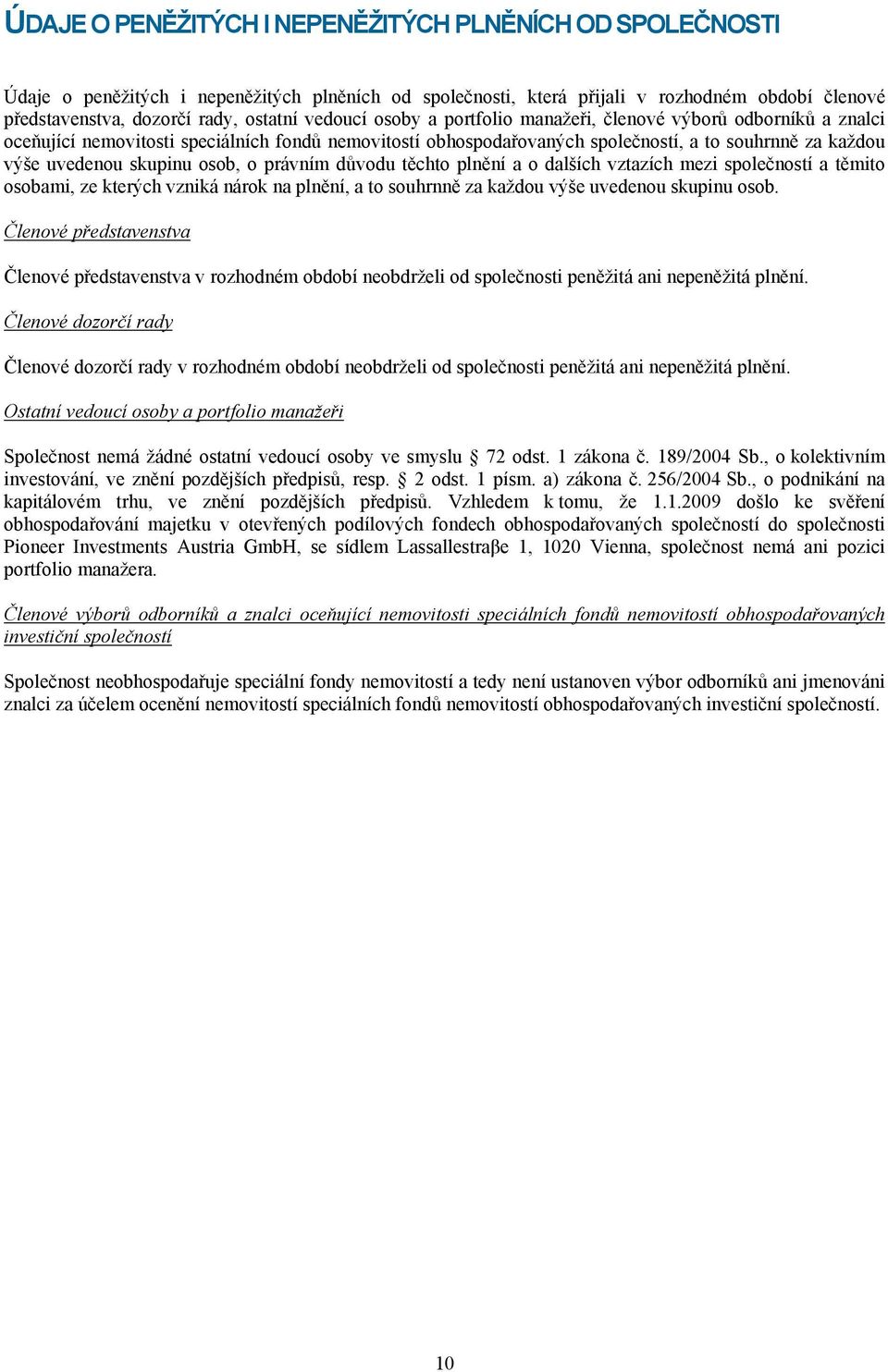 ÚDAJE O PENĚŽITÝCH I NEPENĚŽITÝCH PLNĚNÍCH OD SPOLEČNOSTI

Údaje o peněžitých i nepeněžitých plněních od společnosti, která přijali v rozhodném období členové představenstva, dozorčí rady, ostatní vedoucí osoby a portfolio manažeři, členové výborů odborníků a znalci oceňující nemovitosti speciálních fondů nemovitostí obhospodařovaných společností, a to souhrnně za každou výše uvedenou skupinu osob, o právním důvodu těchto plnění a o dalších vztazích mezi společností a těmito osobami, ze kterých vzniká nárok na plnění, a to souhrnně za každou výše uvedenou skupinu osob.

Členové představenstva

Členové představenstva v rozhodném období neobdrželi od společnosti peněžitá ani nepeněžitá plnění.

Členové dozorčí rady

Členové dozorčí rady v rozhodném období neobdrželi od společnosti peněžitá ani nepeněžitá plnění.

Ostatní vedoucí osoby a portfolio manažeři

Společnost nemá žádné ostatní vedoucí osoby ve smyslu § 72 odst. 1 zákona č. 189/2004 Sb., o kolektivním investování, ve znění pozdějších předpisů, resp. § 2 odst. 1 písm. a) zákona č. 256/2004 Sb., o podnikání na kapitálovém trhu, ve znění pozdějších předpisů. Vzhledem k tomu, že 1.1.2009 došlo ke svěření obhospodařování majetku v otevřených podílových fondech obhospodařovaných společností do společnosti Pioneer Investments Austria GmbH, se sídlem Lassallestraβe 1, 1020 Vienna, společnost nemá ani pozici portfolio manažera.

Členové výborů odborníků a znalci oceňující nemovitosti speciálních fondů nemovitostí obhospodařovaných investiční společností

Společnost neobhospodařuje speciální fondy nemovitostí a tedy není ustanoven výbor odborníků ani jmenováni znalci za účelem ocenění nemovitostí speciálních fondů nemovitostí obhospodařovaných investiční společností.

10